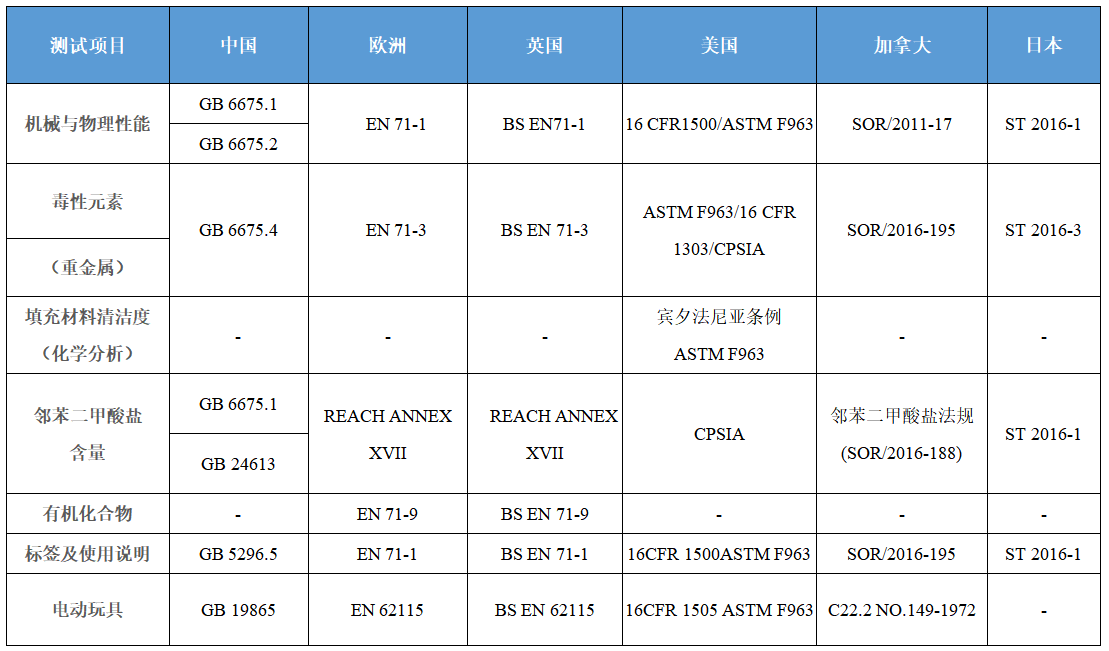 | 测试项目 | 中国 | 欧洲 | 英国 | 美国 | 加拿大 | 日本 |
|---|---|---|---|---|---|---|
| 机械与物理性能 | GB 6675.1 | EN 71-1 | BS EN71-1 | 16 CFR1500/ASTM F963 | SOR/2011-17 | ST 2016-1 |
|  | GB 6675.2 |  |  |  |  |  |
| 毒性元素 | GB 6675.4 | EN 71-3 | BS EN 71-3 | ASTM F963/16 CFR 1303/CPSIA | SOR/2016-195 | ST 2016-3 |
| （重金属） |  |  |  |  |  |  |
| 填充材料清洁度（化学分析） | - | - | - | 宾夕法尼亚条例 ASTM F963 | - | - |
| 邻苯二甲酸盐含量 | GB 6675.1 | REACH ANNEX XVII | REACH ANNEX XVII | CPSIA | 邻苯二甲酸盐法规(SOR/2016-188) | ST 2016-1 |
|  | GB 24613 |  |  |  |  |  |
| 有机化合物 | - | EN 71-9 | BS EN 71-9 | - | - | - |
| 标签及使用说明 | GB 5296.5 | EN 71-1 | BS EN 71-1 | 16CFR 1500ASTM F963 | SOR/2016-195 | ST 2016-1 |
| 电动玩具 | GB 19865 | EN 62115 | BS EN 62115 | 16CFR 1505 ASTM F963 | C22.2 NO.149-1972 | - |